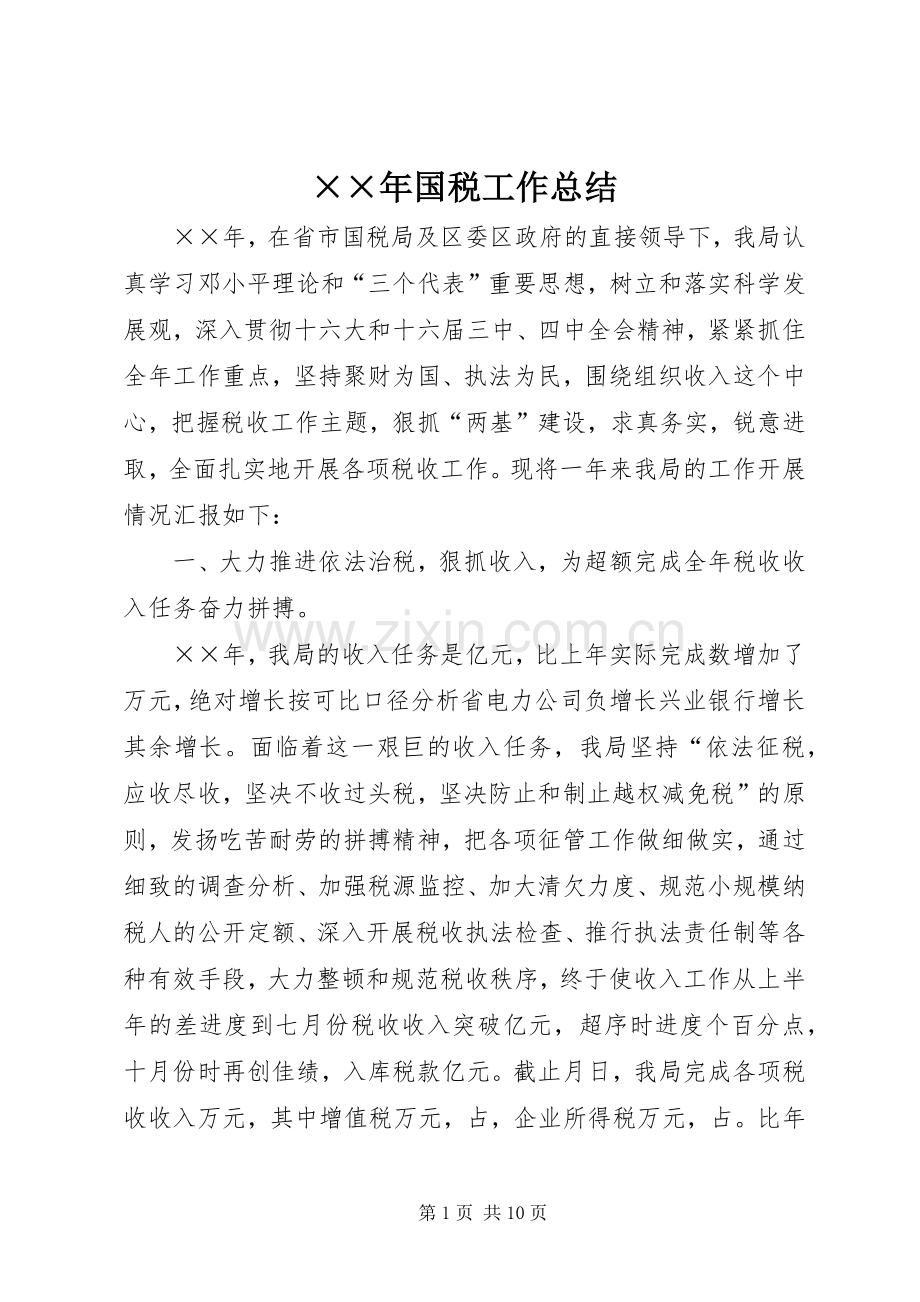 ××年国税工作总结

××年，在省市国税局及区委区政府的直接领导下，我局认真学习邓小平理论和“三个代表”重要思想，树立和落实科学发展观，深入贯彻十六大和十六届三中、四中全会精神，紧紧抓住全年工作重点，坚持聚财为国、执法为民，围绕组织收入这个中心，把握税收工作主题，狠抓“两基”建设，求真务实，锐意进取，全面扎实地开展各项税收工作。现将一年来我局的工作开展情况汇报如下：

一、大力推进依法治税，狠抓收入，为超额完成全年税收收入任务奋力拼搏。

××年，我局的收入任务是亿元，比上年实际完成数增加了万元，绝对增长按可比口径分析省电力公司负增长兴业银行增长其余增长。面临着这一艰巨的收入任务，我局坚持“依法征税，应收尽收，坚决不收过头税，坚决防止和制止越权减免税”的原则，发扬吃苦耐劳的拼搏精神，把各项征管工作做细做实，通过细致的调查分析、加强税源监控、加大清欠力度、规范小规模纳税人的公开定额、深入开展税收执法检查、推行执法责任制等各种有效手段，大力整顿和规范税收秩序，终于使收入工作从上半年的差进度到七月份税收收入突破亿元，超序时进度个百分点，十月份时再创佳绩，入库税款亿元。截止月日，我局完成各项税收收入万元，其中增值税万元，占，企业所得税万元，占。比年

第1页 共10页

www.zixin.com.cn